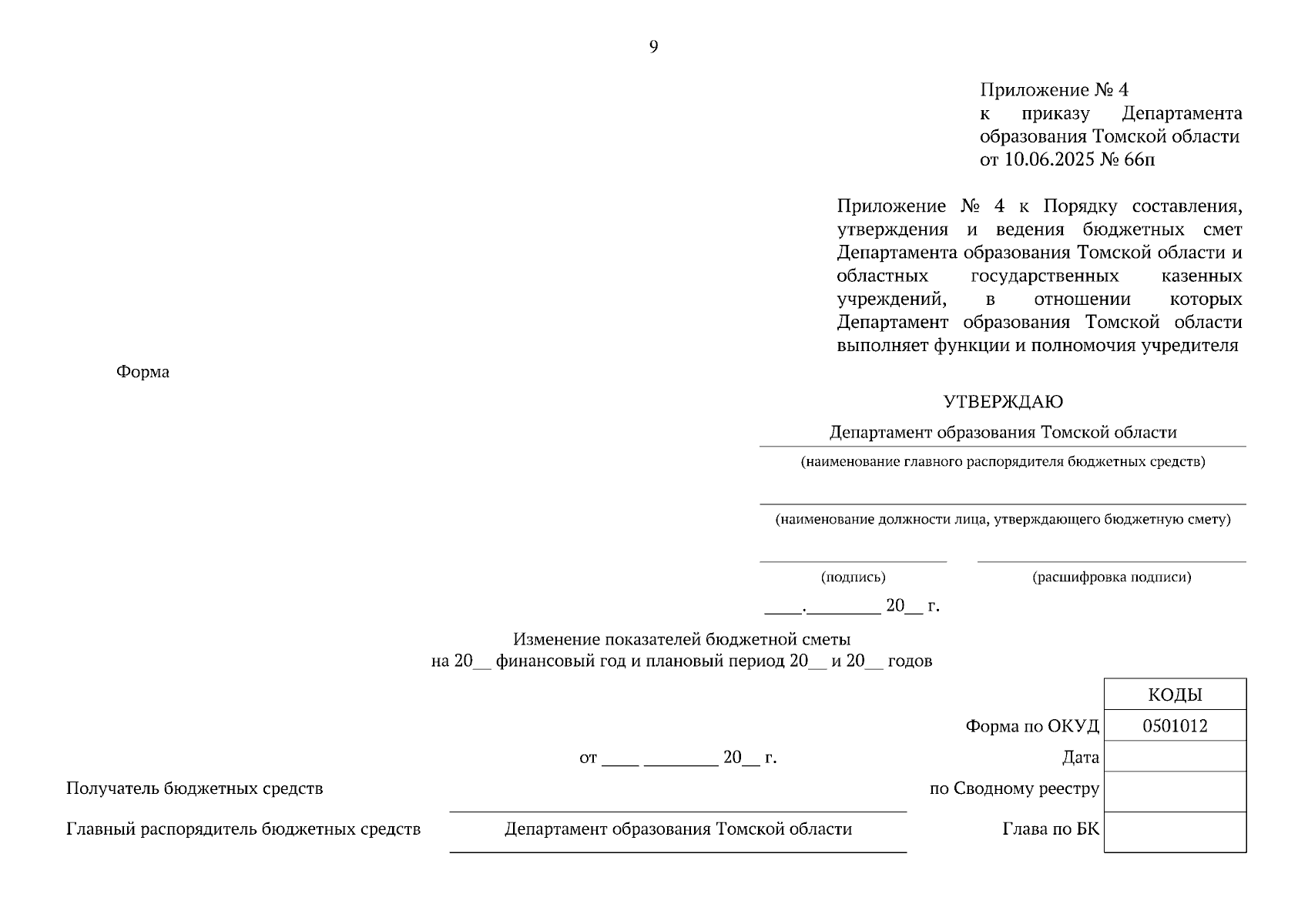 9

Приложение № 4
к приказу Департамента образования Томской области
от 10.06.2025 № 66п

Приложение № 4 к Порядку составления, утверждения и ведения бюджетных смет Департамента образования Томской области и областных государственных казенных учреждений, в отношении которых Департамент образования Томской области выполняет функции и полномочия учредителя

Форма

УТВЕРЖДАЮ

Департамент образования Томской области
(наименование главного распорядителя бюджетных средств)

(наименование должности лица, утверждающего бюджетную смету)

(подпись) (расшифровка подписи)

____.________ 20__ г.

Изменение показателей бюджетной сметы
на 20__ финансовый год и плановый период 20__ и 20__ годов

| | КОДЫ |
|---|---|
| Форма по ОКУД | 0501012 |
| Дата | |
| по Сводному реестру | |
| Глава по БК | |

от ____ ________ 20__ г.

Получатель бюджетных средств

Главный распорядитель бюджетных средств Департамент образования Томской области